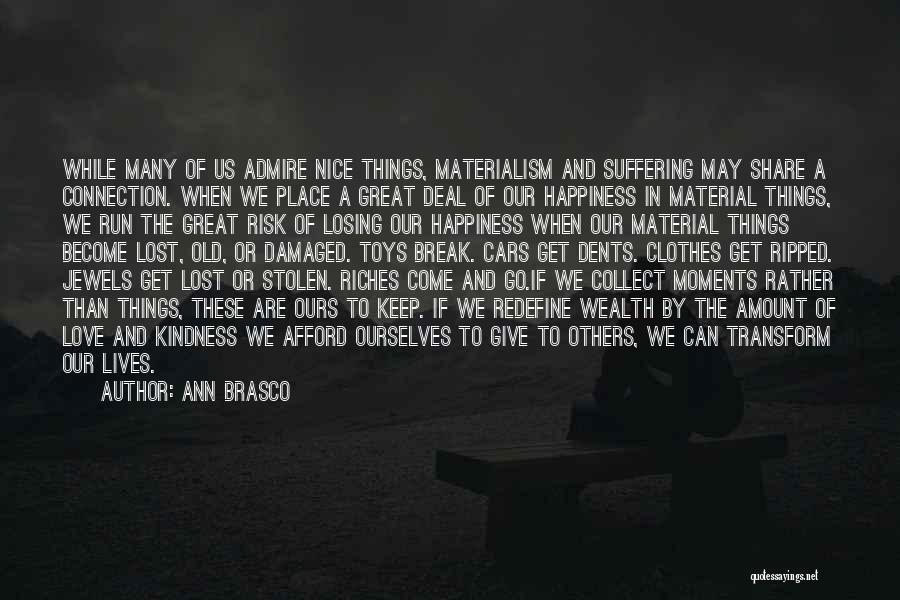 WHILE MANY OF US ADMIRE NICE THINGS, MATERIALISM AND SUFFERING MAY SHARE A CONNECTION. WHEN WE PLACE A GREAT DEAL OF OUR HAPPINESS IN MATERIAL THINGS, WE RUN THE GREAT RISK OF LOSING OUR HAPPINESS WHEN OUR MATERIAL THINGS BECOME LOST, OLD, OR DAMAGED. TOYS BREAK. CARS GET DENTS. CLOTHES GET RIPPED. JEWELS GET LOST OR STOLEN. RICHES COME AND GO.IF WE COLLECT MOMENTS RATHER THAN THINGS, THESE ARE OURS TO KEEP. IF WE REDEFINE WEALTH BY THE AMOUNT OF LOVE AND KINDNESS WE AFFORD OURSELVES TO GIVE TO OTHERS, WE CAN TRANSFORM OUR LIVES.

AUTHOR: ANN BRASCO

quotessayings.net